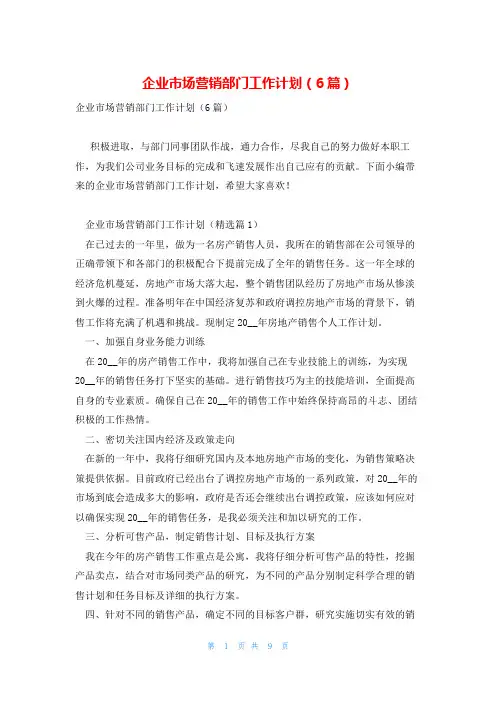 企业市场营销部门工作计划（6篇）

企业市场营销部门工作计划（6篇）

积极进取，与部门同事团队作战，通力合作，尽我自己的努力做好本职工作，为我们公司业务目标的完成和飞速发展作出自己应有的贡献。下面小编带来的企业市场营销部门工作计划，希望大家喜欢！

企业市场营销部门工作计划（精选篇1）

在已过去的一年里，做为一名房产销售人员，我所在的销售部在公司领导的正确带领下和各部门的积极配合下提前完成了全年的销售任务。这一年全球的经济危机蔓延，房地产市场大落大起，整个销售团队经历了房地产市场从惨淡到火爆的过程。准备明年在中国经济复苏和政府调控房地产市场的背景下，销售工作将充满了机遇和挑战。现制定20__年房地产销售个人工作计划。

一、加强自身业务能力训练

在20__年的房产销售工作中，我将加强自己在专业技能上的训练，为实现20__年的销售任务打下坚实的基础。进行销售技巧为主的技能培训，全面提高自身的专业素质。确保自己在20__年的销售工作中始终保持高昂的斗志、团结积极的工作热情。

二、密切关注国内经济及政策走向

在新的一年中，我将仔细研究国内及本地房地产市场的变化，为销售策略决策提供依据。目前政府已经出台了调控房地产市场的一系列政策，对20__年的市场到底会造成多大的影响，政府是否还会继续出台调控政策，应该如何应对以确保实现20__年的销售任务，是我必须关注和加以研究的工作。

三、分析可售产品，制定销售计划、目标及执行方案

我在今年的房产销售工作重点是公寓，我将仔细分析可售产品的特性，挖掘产品卖点，结合对市场同类产品的研究，为不同的产品分别制定科学合理的销售计划和任务目标及详细的执行方案。

四、针对不同的销售产品，确定不同的目标客户群，研究实施切实有效的销

第 1 页 共 9 页